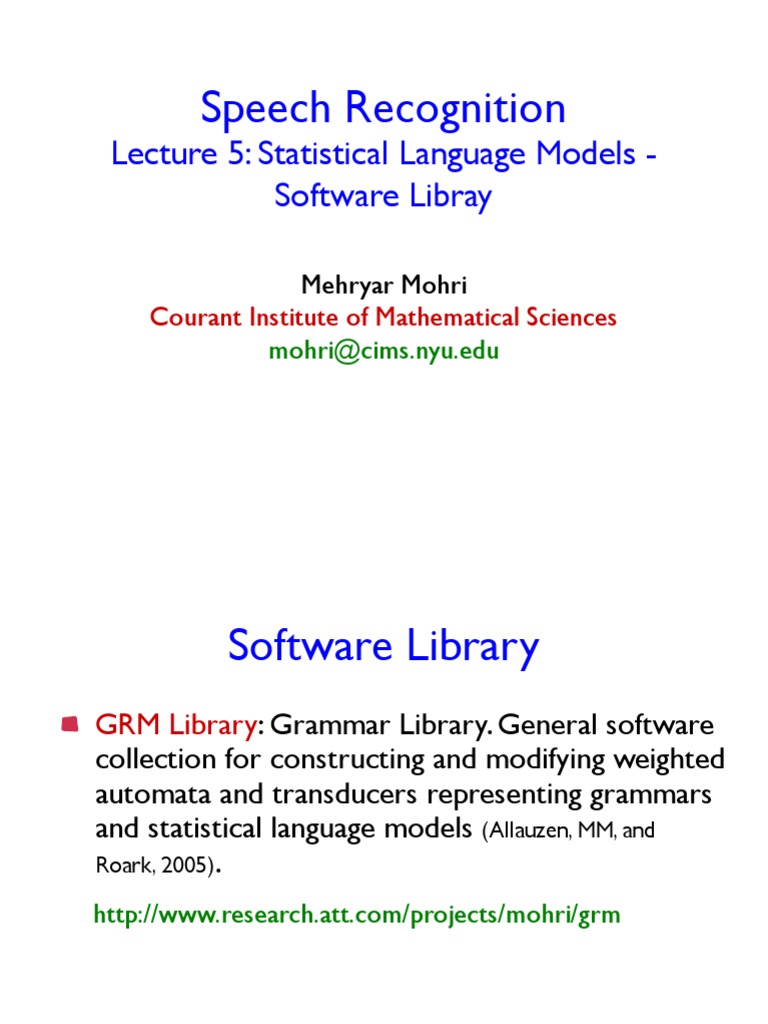 Speech Recognition
Lecture 5: Statistical Language Models - Software Libray

Mehryar Mohri
Courant Institute of Mathematical Sciences
mohri@cims.nyu.edu

Software Library

GRM Library: Grammar Library. General software collection for constructing and modifying weighted automata and transducers representing grammars and statistical language models (Allauzen, MM, and Roark, 2005).

http://www.research.att.com/projects/mohri/grm